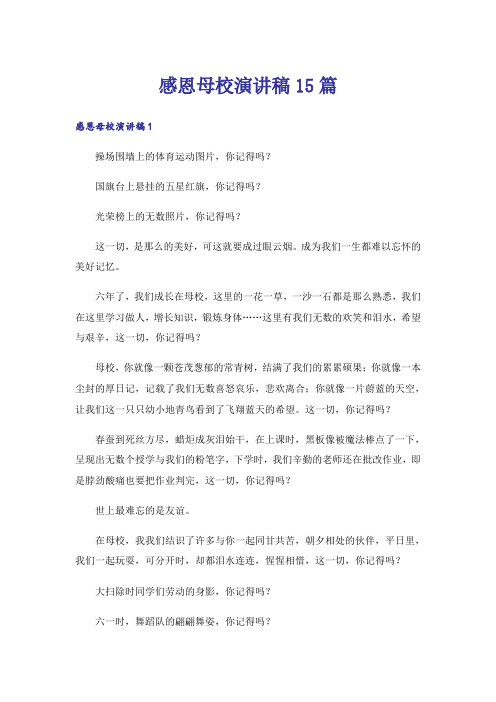 感恩母校演讲稿15篇

感恩母校演讲稿1

操场围墙上的体育运动图片，你记得吗？

国旗台上悬挂的五星红旗，你记得吗？

光荣榜上的无数照片，你记得吗？

这一切，是那么的美好，可这就要成过眼云烟。成为我们一生都难以忘怀的美好记忆。

六年了，我们成长在母校，这里的一花一草，一沙一石都是那么熟悉，我们在这里学习做人，增长知识，锻炼身体……这里有我们无数的欢笑和泪水，希望与艰辛，这一切，你记得吗？

母校，你就像一颗苍茂葱郁的常青树，结满了我们的累累硕果；你就像一本尘封的厚日记，记载了我们无数喜怒哀乐，悲欢离合；你就像一片蔚蓝的天空，让我们这一只只幼小地青鸟看到了飞翔蓝天的希望。这一切，你记得吗？

春蚕到死丝方尽，蜡炬成灰泪始干，在上课时，黑板像被魔法棒点了一下，呈现出无数个授学与我们的粉笔字，下学时，我们辛勤的老师还在批改作业，即是脖劲酸痛也要把作业判完，这一切，你记得吗？

世上最难忘的是友谊。

在母校，我我们结识了许多与你一起同甘共苦，朝夕相处的伙伴，平日里，我们一起玩耍，可分开时，却都泪水连连，惺惺相惜，这一切，你记得吗？

大扫除时同学们劳动的身影，你记得吗？

六一时，舞蹈队的翩翩舞姿，你记得吗？